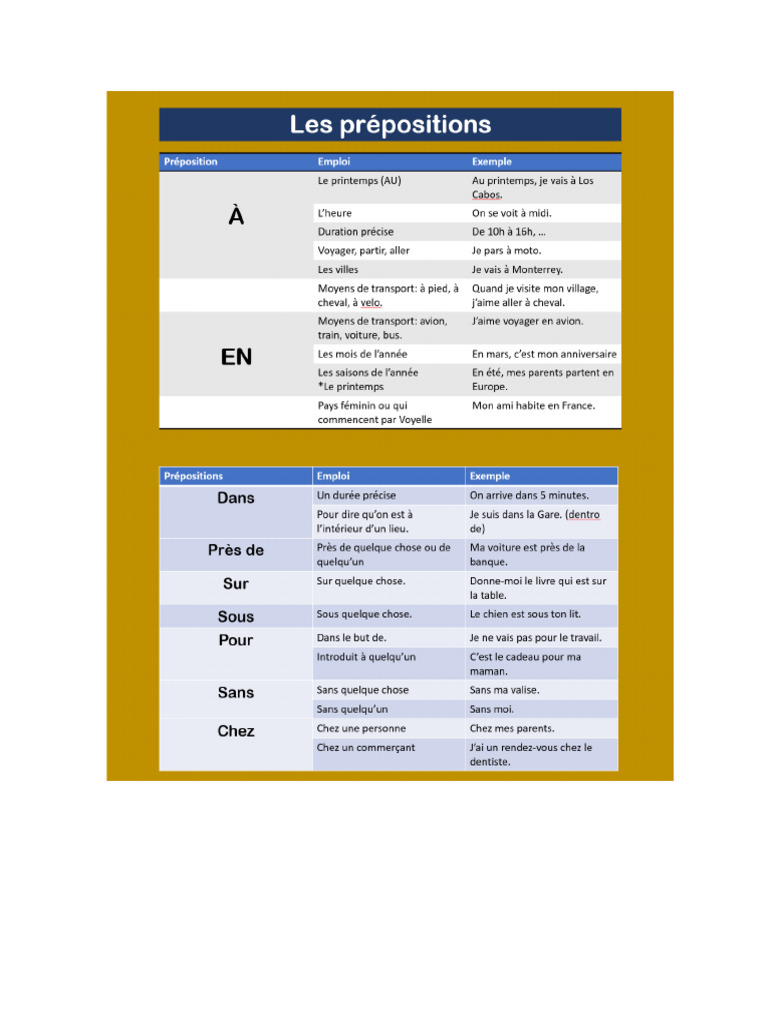 Les prépositions

| Préposition | Emploi | Exemple |
|---|---|---|
| À | Le printemps (AU) | Au printemps, je vais à Los Cabos. |
| | L'heure | On se voit à midi. |
| | Duration précise | De 10h à 16h, … |
| | Voyager, partir, aller | Je pars à moto. |
| | Les villes | Je vais à Monterrey. |
| | Moyens de transport: à pied, à cheval, à velo. | Quand je visite mon village, j'aime aller à cheval. |
| EN | Moyens de transport: avion, train, voiture, bus. | J'aime voyager en avion. |
| | Les mois de l'année | En mars, c'est mon anniversaire |
| | Les saisons de l'année *Le printemps | En été, mes parents partent en Europe. |
| | Pays féminin ou qui commencent par Voyelle | Mon ami habite en France. |

| Prépositions | Emploi | Exemple |
|---|---|---|
| Dans | Un durée précise | On arrive dans 5 minutes. |
| | Pour dire qu'on est à l'intérieur d'un lieu. | Je suis dans la Gare. (dentro de) |
| Près de | Près de quelque chose ou de quelqu'un | Ma voiture est près de la banque. |
| Sur | Sur quelque chose. | Donne-moi le livre qui est sur la table. |
| Sous | Sous quelque chose. | Le chien est sous ton lit. |
| Pour | Dans le but de. | Je ne vais pas pour le travail. |
| | Introduit à quelqu'un | C'est le cadeau pour ma maman. |
| Sans | Sans quelque chose | Sans ma valise. |
| | Sans quelqu'un | Sans moi. |
| Chez | Chez une personne | Chez mes parents. |
| | Chez un commerçant | J'ai un rendez-vous chez le dentiste. |